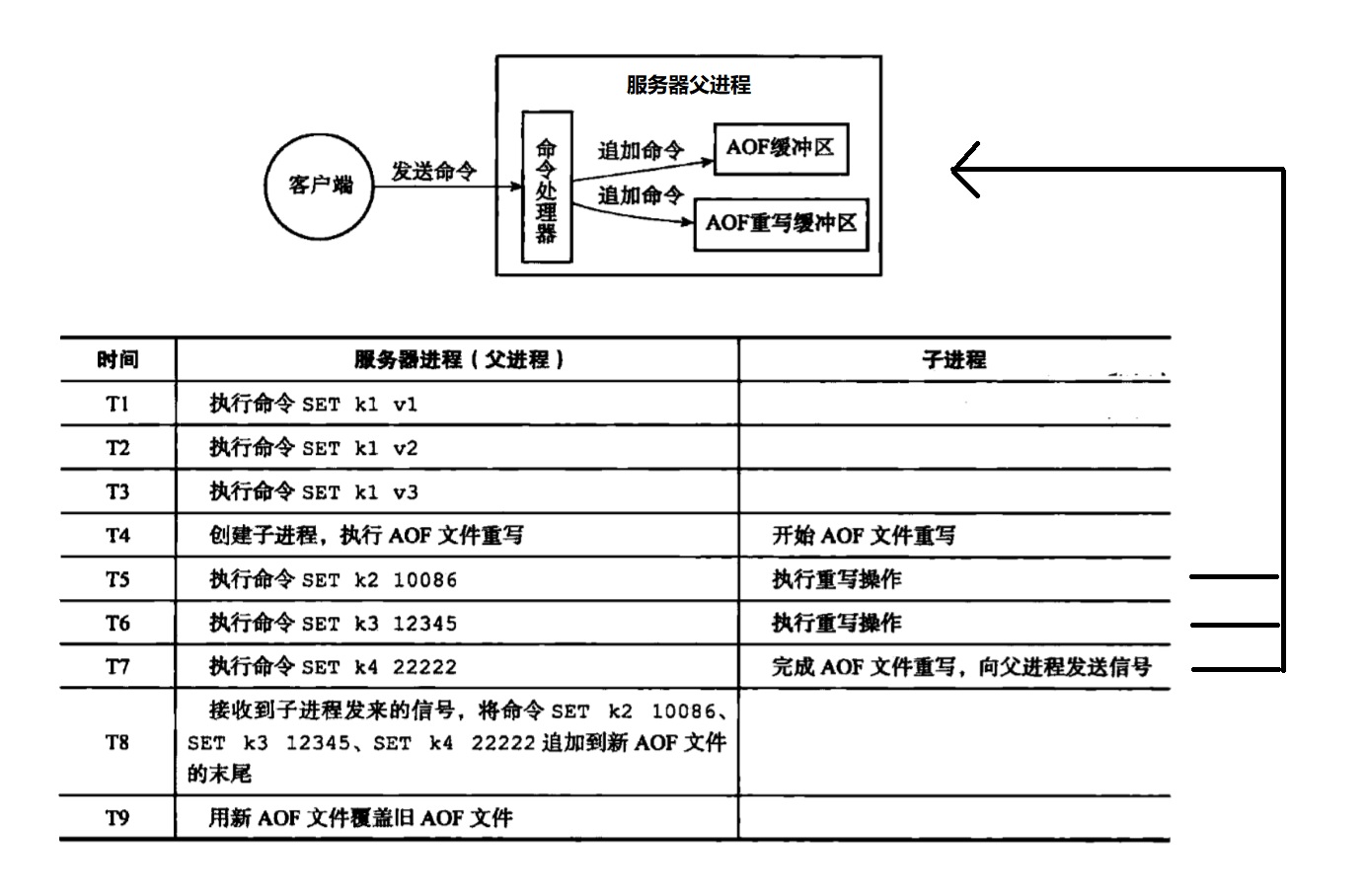 服务器父进程

客户端

发送命令

命令处理器

追加命令

AOF缓冲区

追加命令

AOF重写缓冲区

| 时间 | 服务器进程（父进程） | 子进程 |
|---|---|---|
| T1 | 执行命令 SET k1 v1 | |
| T2 | 执行命令 SET k1 v2 | |
| T3 | 执行命令 SET k1 v3 | |
| T4 | 创建子进程，执行 AOF 文件重写 | 开始 AOF 文件重写 |
| T5 | 执行命令 SET k2 10086 | 执行重写操作 |
| T6 | 执行命令 SET k3 12345 | 执行重写操作 |
| T7 | 执行命令 SET k4 22222 | 完成 AOF 文件重写，向父进程发送信号 |
| T8 | 接收到子进程发来的信号，将命令 SET k2 10086、SET k3 12345、SET k4 22222 追加到新 AOF 文件的末尾 | |
| T9 | 用新 AOF 文件覆盖旧 AOF 文件 | |